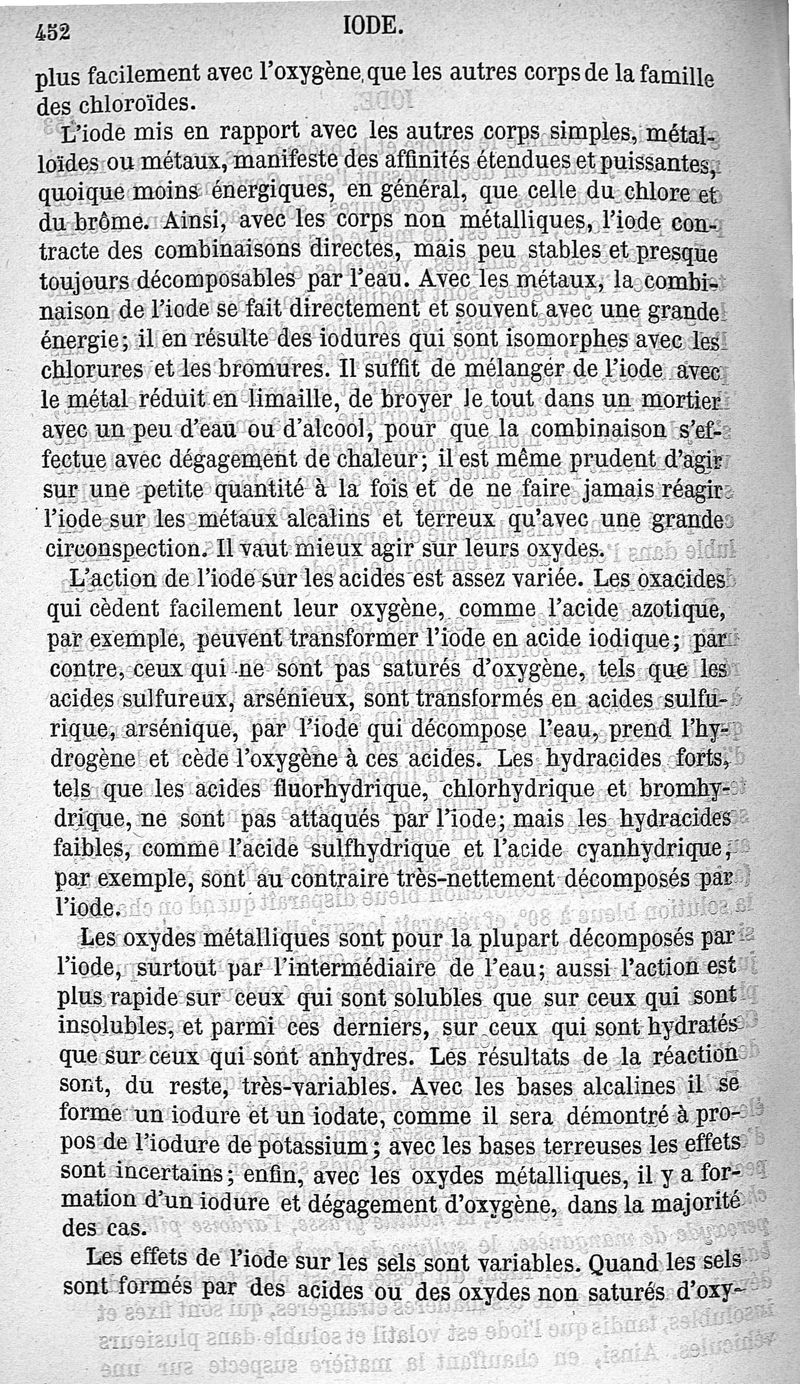 452 IODE.

plus facilement avec l'oxygène que les autres corps de la famille des chloroïdes.

L'iode mis en rapport avec les autres corps simples, métalloïdes ou métaux, manifeste des affinités étendues et puissantes, quoique moins énergiques, en général, que celle du chlore et du brôme. Ainsi, avec les corps non métalliques, l'iode contracte des combinaisons directes, mais peu stables et presque toujours décomposables par l'eau. Avec les métaux, la combinaison de l'iode se fait directement et souvent avec une grande énergie; il en résulte des iodures qui sont isomorphes avec les chlorures et les bromures. Il suffit de mélanger de l'iode avec le métal réduit en limaille, de broyer le tout dans un mortier avec un peu d'eau ou d'alcool, pour que la combinaison s'effectue avec dégagement de chaleur; il est même prudent d'agir sur une petite quantité à la fois et de ne faire jamais réagir l'iode sur les métaux alcalins et terreux qu'avec une grande circonspection. Il vaut mieux agir sur leurs oxydes.

L'action de l'iode sur les acides est assez variée. Les oxacides qui cèdent facilement leur oxygène, comme l'acide azotique, par exemple, peuvent transformer l'iode en acide iodique; par contre, ceux qui ne sont pas saturés d'oxygène, tels que les acides sulfureux, arsénieux, sont transformés en acides sulfurique, arsénique, par l'iode qui décompose l'eau, prend l'hydrogène et cède l'oxygène à ces acides. Les hydracides forts, tels que les acides fluorhydrique, chlorhydrique et bromhydrique, ne sont pas attaqués par l'iode; mais les hydracides faibles, comme l'acide sulfhydrique et l'acide cyanhydrique, par exemple, sont au contraire très-nettement décomposés par l'iode.

Les oxydes métalliques sont pour la plupart décomposés par l'iode, surtout par l'intermédiaire de l'eau; aussi l'action est plus rapide sur ceux qui sont solubles que sur ceux qui sont insolubles, et parmi ces derniers, sur ceux qui sont hydratés que sur ceux qui sont anhydres. Les résultats de la réaction sont, du reste, très-variables. Avec les bases alcalines il se forme un iodure et un iodate, comme il sera démontré à propos de l'iodure de potassium; avec les bases terreuses les effets sont incertains; enfin, avec les oxydes métalliques, il y a formation d'un iodure et dégagement d'oxygène, dans la majorité des cas.

Les effets de l'iode sur les sels sont variables. Quand les sels sont formés par des acides ou des oxydes non saturés d'oxy-